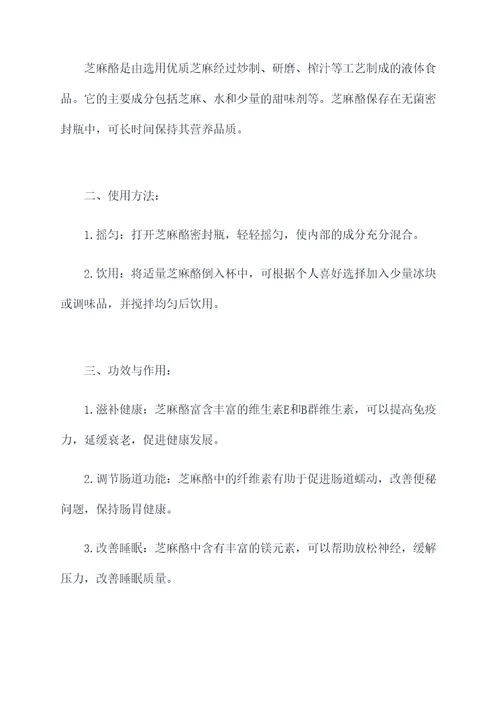 芝麻酪是由选用优质芝麻经过炒制、研磨、榨汁等工艺制成的液体食品。它的主要成分包括芝麻、水和少量的甜味剂等。芝麻酪保存在无菌密封瓶中，可长时间保持其营养品质。

二、使用方法：

1.摇匀：打开芝麻酪密封瓶，轻轻摇匀，使内部的成分充分混合。

2.饮用：将适量芝麻酪倒入杯中，可根据个人喜好选择加入少量冰块或调味品，并搅拌均匀后饮用。

三、功效与作用：

1.滋补健康：芝麻酪富含丰富的维生素E和B群维生素，可以提高免疫力，延缓衰老，促进健康发展。

2.调节肠道功能：芝麻酪中的纤维素有助于促进肠道蠕动，改善便秘问题，保持肠胃健康。

3.改善睡眠：芝麻酪中含有丰富的镁元素，可以帮助放松神经，缓解压力，改善睡眠质量。